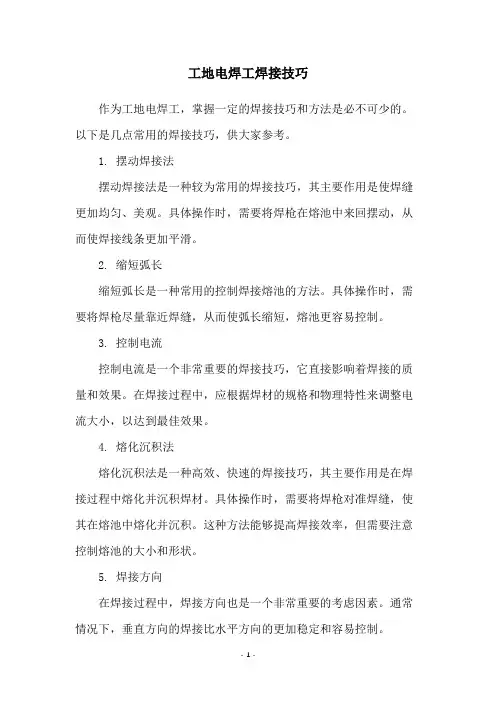 工地电焊工焊接技巧

作为工地电焊工，掌握一定的焊接技巧和方法是必不可少的。以下是几点常用的焊接技巧，供大家参考。

1. 摆动焊接法

摆动焊接法是一种较为常用的焊接技巧，其主要作用是使焊缝更加均匀、美观。具体操作时，需要将焊枪在熔池中来回摆动，从而使焊接线条更加平滑。

2. 缩短弧长

缩短弧长是一种常用的控制焊接熔池的方法。具体操作时，需要将焊枪尽量靠近焊缝，从而使弧长缩短，熔池更容易控制。

3. 控制电流

控制电流是一个非常重要的焊接技巧，它直接影响着焊接的质量和效果。在焊接过程中，应根据焊材的规格和物理特性来调整电流大小，以达到最佳效果。

4. 熔化沉积法

熔化沉积法是一种高效、快速的焊接技巧，其主要作用是在焊接过程中熔化并沉积焊材。具体操作时，需要将焊枪对准焊缝，使其在熔池中熔化并沉积。这种方法能够提高焊接效率，但需要注意控制熔池的大小和形状。

5. 焊接方向

在焊接过程中，焊接方向也是一个非常重要的考虑因素。通常情况下，垂直方向的焊接比水平方向的更加稳定和容易控制。

- 1 -